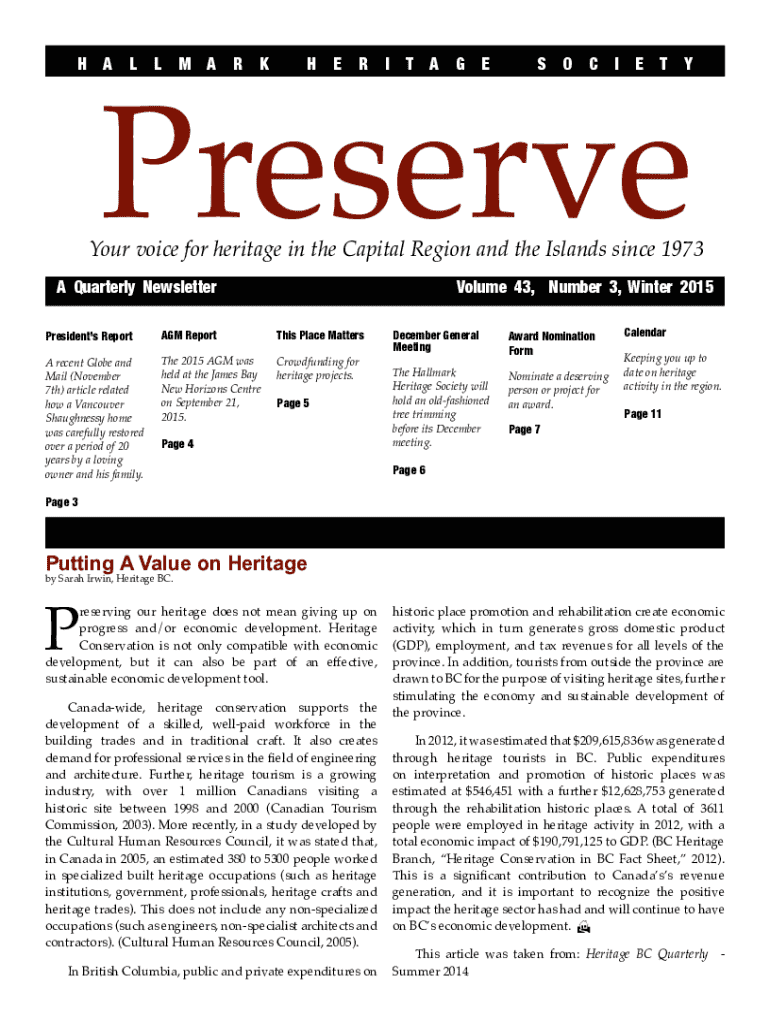 HALLMARK HERITAGE SOCIETY

Preserve

Your voice for heritage in the Capital Region and the Islands since 1973

A Quarterly Newsletter

Volume 43, Number 3, Winter 2015

President's Report

A recent Globe and Mail (November 7th) article related how a Vancouver Shaughnessy home was carefully restored over a period of 20 years by a loving owner and his family.

Page 3

AGM Report

The 2015 AGM was held at the James Bay New Horizons Centre on September 21, 2015.

Page 4

This Place Matters

Crowdfunding for heritage projects.

Page 5

December General Meeting

The Hallmark Heritage Society will hold an old-fashioned tree trimming before its December meeting.

Page 6

Award Nomination Form

Nominate a deserving person or project for an award.

Page 7

Calendar

Keeping you up to date on heritage activity in the region.

Page 11

Putting A Value on Heritage

by Sarah Irwin, Heritage BC.

Preserving our heritage does not mean giving up on progress and/or economic development. Heritage Conservation is not only compatible with economic development, but it can also be part of an effective, sustainable economic development tool.

Canada-wide, heritage conservation supports the development of a skilled, well-paid workforce in the building trades and in traditional craft. It also creates demand for professional services in the field of engineering and architecture. Further, heritage tourism is a growing industry, with over 1 million Canadians visiting a historic site between 1998 and 2000 (Canadian Tourism Commission, 2003). More recently, in a study developed by the Cultural Human Resources Council, it was stated that, in Canada in 2005, an estimated 380 to 5300 people worked in specialized built heritage occupations (such as heritage institutions, government, professionals, heritage crafts and heritage trades). This does not include any non-specialized occupations (such as engineers, non-specialist architects and contractors). (Cultural Human Resources Council, 2005).

In British Columbia, public and private expenditures on historic place promotion and rehabilitation create economic activity, which in turn generates gross domestic product (GDP), employment, and tax revenues for all levels of the province. In addition, tourists from outside the province are drawn to BC for the purpose of visiting heritage sites, further stimulating the economy and sustainable development of the province.

In 2012, it was estimated that $209,615,836 was generated through heritage tourists in BC. Public expenditures on interpretation and promotion of historic places was estimated at $546,451 with a further $12,628,753 generated through the rehabilitation historic places. A total of 3611 people were employed in heritage activity in 2012, with a total economic impact of $190,791,125 to GDP. (BC Heritage Branch, "Heritage Conservation in BC Fact Sheet," 2012). This is a significant contribution to Canada's's revenue generation, and it is important to recognize the positive impact the heritage sector has had and will continue to have on BC's economic development.

This article was taken from: Heritage BC Quarterly - Summer 2014